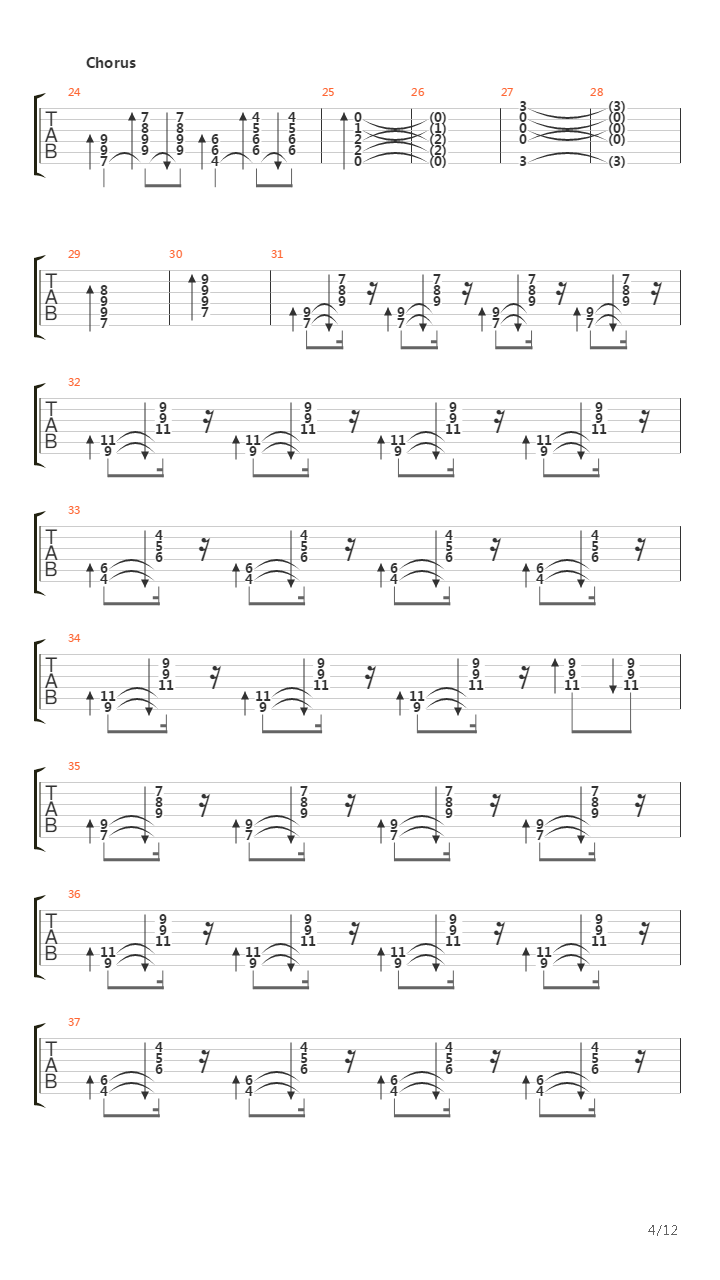 Chorus

24 25 26 27 28

T
A
B

9 9 7 7 8 9 9 7 8 9 9 6 6 4 4 5 6 6 4 5 6 6

0 1 2 2 0 (0) (1) (2) (2) (0)

3 0 0 0 3 (3) (0) (0) (0) (3)

29 30 31

T
A
B

8 9 9 7 9 9 9 7

9 7 7 8 9 9 7 7 8 9 9 7 7 8 9 9 7 7 8 9

32

T
A
B

11 9 9 9 11 11 9 9 9 11 11 9 9 9 11 11 9 9 9 11

33

T
A
B

6 4 4 5 6 6 4 4 5 6 6 4 4 5 6 6 4 4 5 6

34

T
A
B

11 9 9 9 11 11 9 9 9 11 11 9 9 9 11 9 9 11 9 9 11

35

T
A
B

9 7 7 8 9 9 7 7 8 9 9 7 7 8 9 9 7 7 8 9

36

T
A
B

11 9 9 9 11 11 9 9 9 11 11 9 9 9 11 11 9 9 9 11

37

T
A
B

6 4 4 5 6 6 4 4 5 6 6 4 4 5 6 6 4 4 5 6

4/12